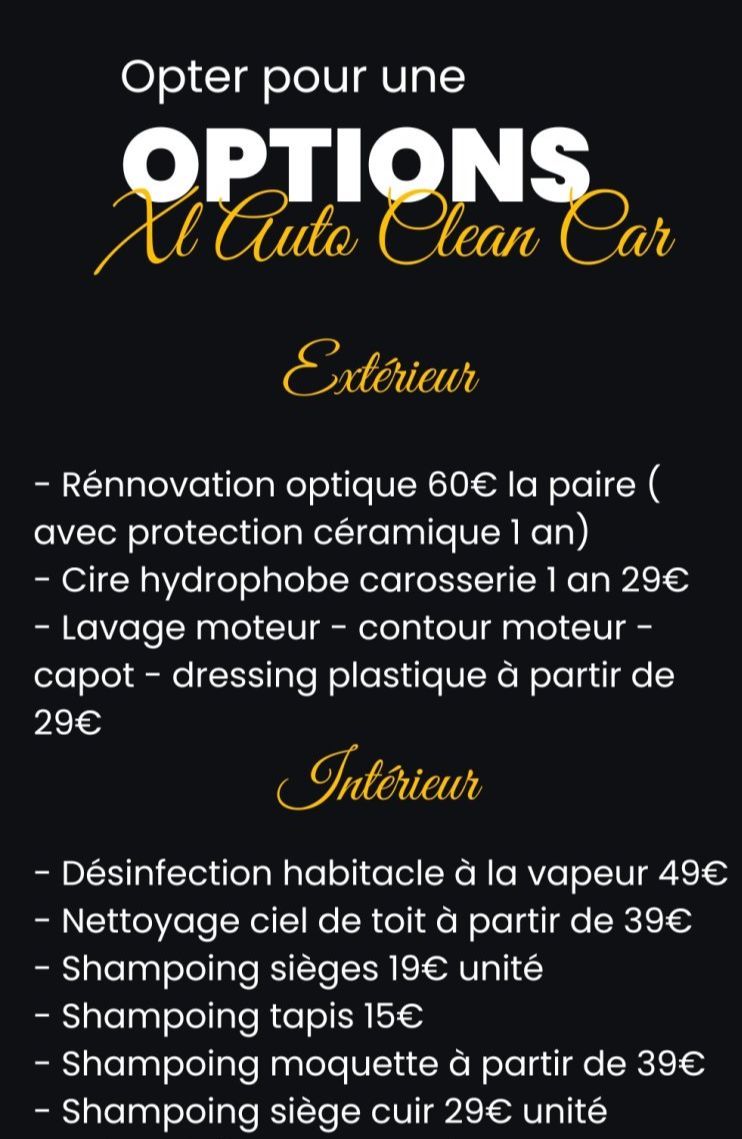 Opter pour une

OPTIONS

Xl Auto Clean Car

Extérieur

- Rénnovation optique 60€ la paire ( avec protection céramique 1 an)
- Cire hydrophobe carosserie 1 an 29€
- Lavage moteur - contour moteur - capot - dressing plastique à partir de 29€

Intérieur

- Désinfection habitacle à la vapeur 49€
- Nettoyage ciel de toit à partir de 39€
- Shampoing sièges 19€ unité
- Shampoing tapis 15€
- Shampoing moquette à partir de 39€
- Shampoing siège cuir 29€ unité